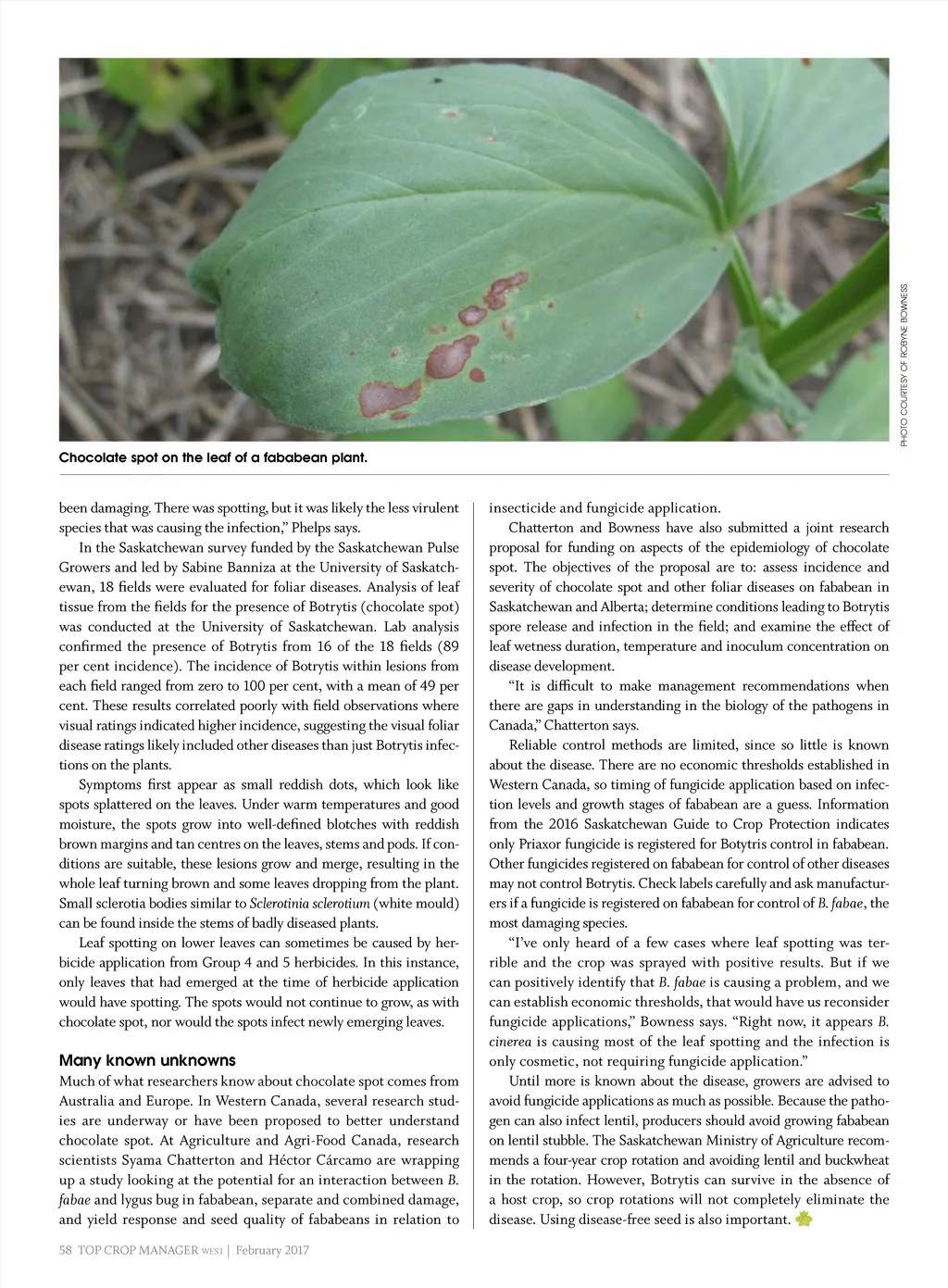 PHOTO COURTESY OF ROBYNE BOWNESS

Chocolate spot on the leaf of a fababean plant.

been damaging. There was spotting, but it was likely the less virulent species that was causing the infection," Phelps says.

In the Saskatchewan survey funded by the Saskatchewan Pulse Growers and led by Sabine Banniza at the University of Saskatchewan, 18 fields were evaluated for foliar diseases. Analysis of leaf tissue from the fields for the presence of Botrytis (chocolate spot) was conducted at the University of Saskatchewan. Lab analysis confirmed the presence of Botrytis from 16 of the 18 fields (89 per cent incidence). The incidence of Botrytis within lesions from each field ranged from zero to 100 per cent, with a mean of 49 per cent. These results correlated poorly with field observations where visual ratings indicated higher incidence, suggesting the visual foliar disease ratings likely included other diseases than just Botrytis infections on the plants.

Symptoms first appear as small reddish dots, which look like spots splattered on the leaves. Under warm temperatures and good moisture, the spots grow into well-defined blotches with reddish brown margins and tan centres on the leaves, stems and pods. If conditions are suitable, these lesions grow and merge, resulting in the whole leaf turning brown and some leaves dropping from the plant. Small sclerotia bodies similar to Sclerotinia sclerotium (white mould) can be found inside the stems of badly diseased plants.

Leaf spotting on lower leaves can sometimes be caused by herbicide application from Group 4 and 5 herbicides. In this instance, only leaves that had emerged at the time of herbicide application would have spotting. The spots would not continue to grow, as with chocolate spot, nor would the spots infect newly emerging leaves.

Many known unknowns
Much of what researchers know about chocolate spot comes from Australia and Europe. In Western Canada, several research studies are underway or have been proposed to better understand chocolate spot. At Agriculture and Agri-Food Canada, research scientists Syama Chatterton and Héctor Cárcamo are wrapping up a study looking at the potential for an interaction between B. fabae and lygus bug in fababean, separate and combined damage, and yield response and seed quality of fababeans in relation to insecticide and fungicide application.

Chatterton and Bowness have also submitted a joint research proposal for funding on aspects of the epidemiology of chocolate spot. The objectives of the proposal are to: assess incidence and severity of chocolate spot and other foliar diseases on fababean in Saskatchewan and Alberta; determine conditions leading to Botrytis spore release and infection in the field; and examine the effect of leaf wetness duration, temperature and inoculum concentration on disease development.

"It is difficult to make management recommendations when there are gaps in understanding in the biology of the pathogens in Canada," Chatterton says.

Reliable control methods are limited, since so little is known about the disease. There are no economic thresholds established in Western Canada, so timing of fungicide application based on infection levels and growth stages of fababean are a guess. Information from the 2016 Saskatchewan Guide to Crop Protection indicates only Priaxor fungicide is registered for Botytris control in fababean. Other fungicides registered on fababean for control of other diseases may not control Botrytis. Check labels carefully and ask manufacturers if a fungicide is registered on fababean for control of B. fabae, the most damaging species.

"I've only heard of a few cases where leaf spotting was terrible and the crop was sprayed with positive results. But if we can positively identify that B. fabae is causing a problem, and we can establish economic thresholds, that would have us reconsider fungicide applications," Bowness says. "Right now, it appears B. cinerea is causing most of the leaf spotting and the infection is only cosmetic, not requiring fungicide application."

Until more is known about the disease, growers are advised to avoid fungicide applications as much as possible. Because the pathogen can also infect lentil, producers should avoid growing fababean on lentil stubble. The Saskatchewan Ministry of Agriculture recommends a four-year crop rotation and avoiding lentil and buckwheat in the rotation. However, Botrytis can survive in the absence of a host crop, so crop rotations will not completely eliminate the disease. Using disease-free seed is also important.

58 TOP CROP MANAGER WEST | February 2017